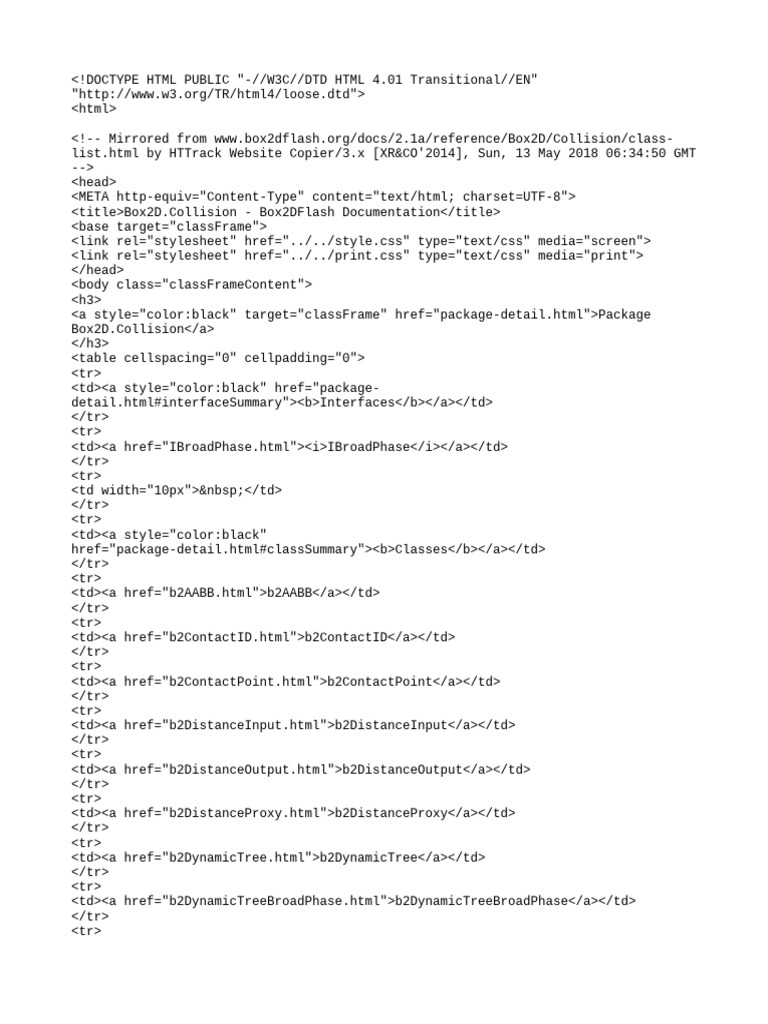 <!DOCTYPE HTML PUBLIC "-//W3C//DTD HTML 4.01 Transitional//EN" "http://www.w3.org/TR/html4/loose.dtd">
<html>

<!-- Mirrored from www.box2dflash.org/docs/2.1a/reference/Box2D/Collision/class-list.html by HTTrack Website Copier/3.x [XR&CO'2014], Sun, 13 May 2018 06:34:50 GMT -->
<head>
<META http-equiv="Content-Type" content="text/html; charset=UTF-8">
<title>Box2D.Collision - Box2DFlash Documentation</title>
<base target="classFrame">
<link rel="stylesheet" href="../../style.css" type="text/css" media="screen">
<link rel="stylesheet" href="../../print.css" type="text/css" media="print">
</head>
<body class="classFrameContent">
<h3>
<a style="color:black" target="classFrame" href="package-detail.html">Package Box2D.Collision</a>
</h3>
<table cellspacing="0" cellpadding="0">
<tr>
<td><a style="color:black" href="package-detail.html#interfaceSummary"><b>Interfaces</b></a></td>
</tr>
<tr>
<td><a href="IBroadPhase.html"><i>IBroadPhase</i></a></td>
</tr>
<tr>
<td width="10px">&nbsp;</td>
</tr>
<tr>
<td><a style="color:black" href="package-detail.html#classSummary"><b>Classes</b></a></td>
</tr>
<tr>
<td><a href="b2AABB.html">b2AABB</a></td>
</tr>
<tr>
<td><a href="b2ContactID.html">b2ContactID</a></td>
</tr>
<tr>
<td><a href="b2ContactPoint.html">b2ContactPoint</a></td>
</tr>
<tr>
<td><a href="b2DistanceInput.html">b2DistanceInput</a></td>
</tr>
<tr>
<td><a href="b2DistanceOutput.html">b2DistanceOutput</a></td>
</tr>
<tr>
<td><a href="b2DistanceProxy.html">b2DistanceProxy</a></td>
</tr>
<tr>
<td><a href="b2DynamicTree.html">b2DynamicTree</a></td>
</tr>
<tr>
<td><a href="b2DynamicTreeBroadPhase.html">b2DynamicTreeBroadPhase</a></td>
</tr>
<tr>